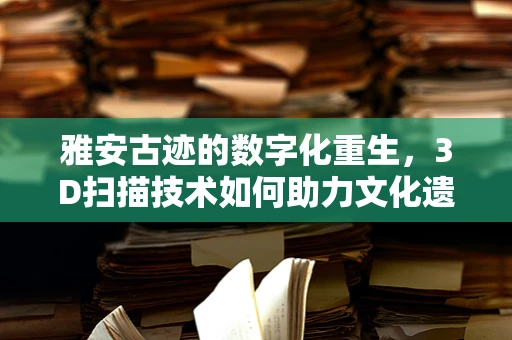 雅安古迹的数字化重生，3D扫描技术如何助力文化遗